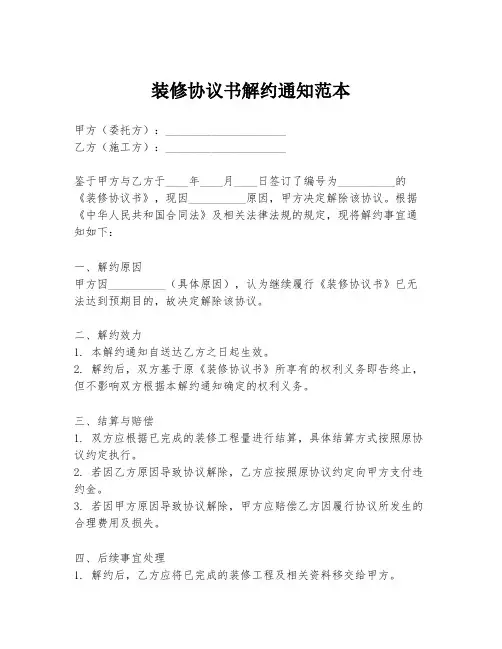 装修协议书解约通知范本

甲方（委托方）：____________________
乙方（施工方）：____________________

鉴于甲方与乙方于____年____月____日签订了编号为__________的《装修协议书》，现因__________原因，甲方决定解除该协议。根据《中华人民共和国合同法》及相关法律法规的规定，现将解约事宜通知如下：

一、解约原因
甲方因__________（具体原因），认为继续履行《装修协议书》已无法达到预期目的，故决定解除该协议。

二、解约效力
1. 本解约通知自送达乙方之日起生效。
2. 解约后，双方基于原《装修协议书》所享有的权利义务即告终止，但不影响双方根据本解约通知确定的权利义务。

三、结算与赔偿
1. 双方应根据已完成的装修工程量进行结算，具体结算方式按照原协议约定执行。
2. 若因乙方原因导致协议解除，乙方应按照原协议约定向甲方支付违约金。
3. 若因甲方原因导致协议解除，甲方应赔偿乙方因履行协议所发生的合理费用及损失。

四、后续事宜处理
1. 解约后，乙方应将已完成的装修工程及相关资料移交给甲方。